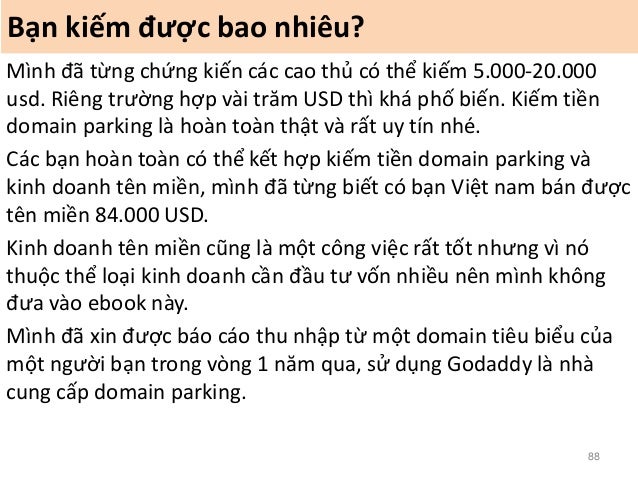 Bạn kiếm được bao nhiêu?

Mình đã từng chứng kiến các cao thủ có thể kiếm 5.000-20.000 usd. Riêng trường hợp vài trăm USD thì khá phổ biến. Kiếm tiền domain parking là hoàn toàn thật và rất uy tín nhé.

Các bạn hoàn toàn có thể kết hợp kiếm tiền domain parking và kinh doanh tên miền, mình đã từng biết có bạn Việt nam bán được tên miền 84.000 USD.

Kinh doanh tên miền cũng là một công việc rất tốt nhưng vì nó thuộc thể loại kinh doanh cần đầu tư vốn nhiều nên mình không đưa vào ebook này.

Mình đã xin được báo cáo thu nhập từ một domain tiêu biểu của một người bạn trong vòng 1 năm qua, sử dụng Godaddy là nhà cung cấp domain parking.

88